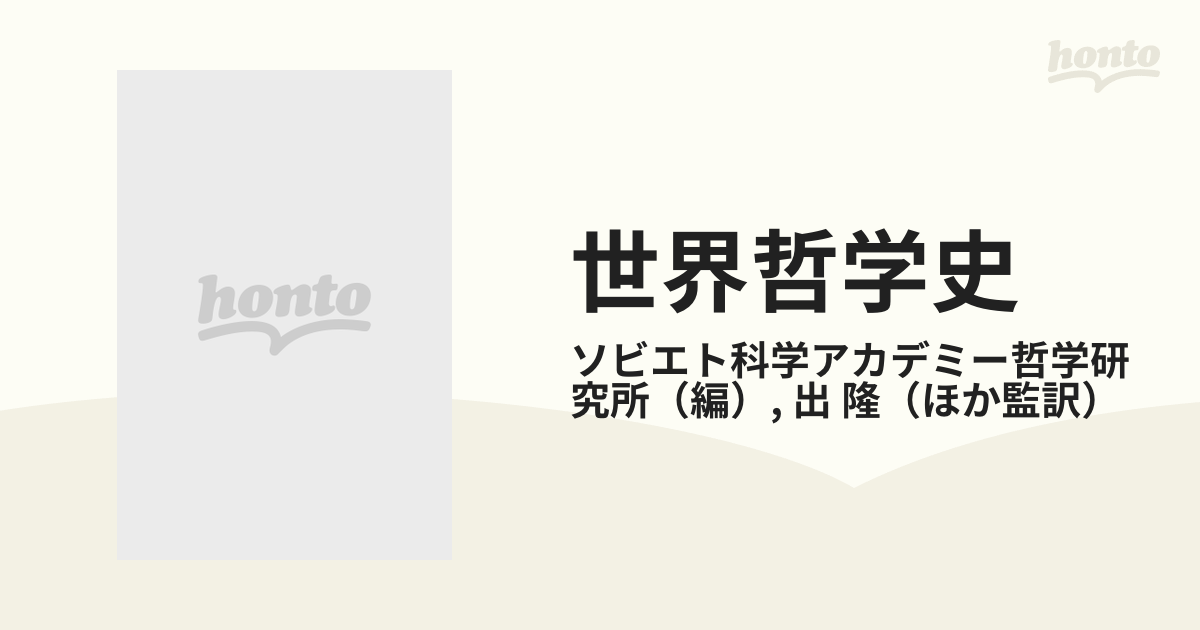 honto

honto

世界哲学史

ソビエト科学アカデミー哲学研究所（編）, 出 隆（ほか監訳）